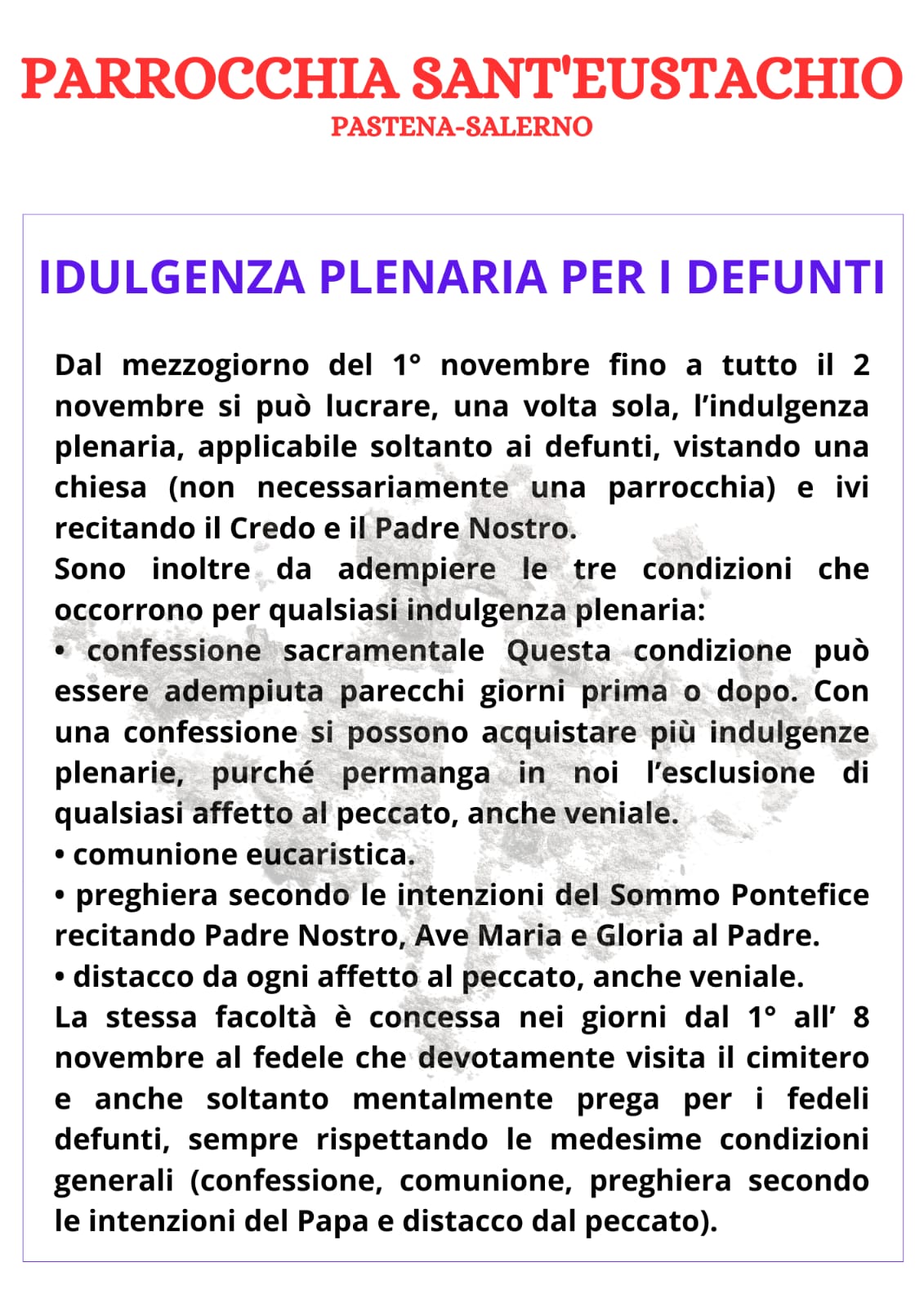 PARROCCHIA SANT'EUSTACHIO
PASTENA-SALERNO

IDULGENZA PLENARIA PER I DEFUNTI

Dal mezzogiorno del 1° novembre fino a tutto il 2 novembre si può lucrare, una volta sola, l'indulgenza plenaria, applicabile soltanto ai defunti, vistando una chiesa (non necessariamente una parrocchia) e ivi recitando il Credo e il Padre Nostro.
Sono inoltre da adempiere le tre condizioni che occorrono per qualsiasi indulgenza plenaria:
• confessione sacramentale Questa condizione può essere adempiuta parecchi giorni prima o dopo. Con una confessione si possono acquistare più indulgenze plenarie, purché permanga in noi l'esclusione di qualsiasi affetto al peccato, anche veniale.
• comunione eucaristica.
• preghiera secondo le intenzioni del Sommo Pontefice recitando Padre Nostro, Ave Maria e Gloria al Padre.
• distacco da ogni affetto al peccato, anche veniale.
La stessa facoltà è concessa nei giorni dal 1° all' 8 novembre al fedele che devotamente visita il cimitero e anche soltanto mentalmente prega per i fedeli defunti, sempre rispettando le medesime condizioni generali (confessione, comunione, preghiera secondo le intenzioni del Papa e distacco dal peccato).